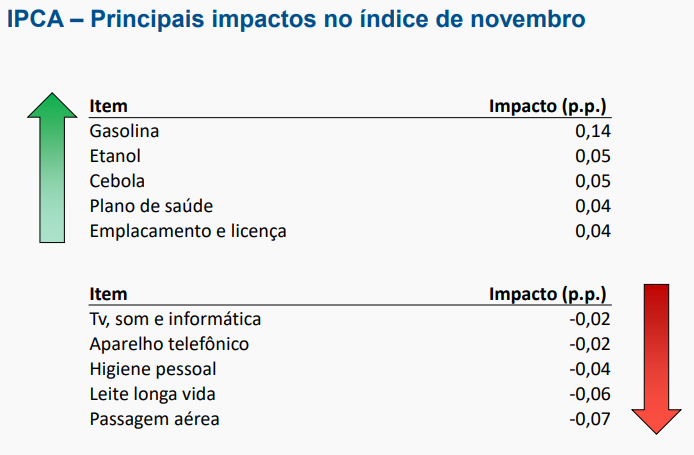 IPCA – Principais impactos no índice de novembro

| Item | Impacto (p.p.) |
|---|---|
| Gasolina | 0,14 |
| Etanol | 0,05 |
| Cebola | 0,05 |
| Plano de saúde | 0,04 |
| Emplacamento e licença | 0,04 |

| Item | Impacto (p.p.) |
|---|---|
| Tv, som e informática | -0,02 |
| Aparelho telefônico | -0,02 |
| Higiene pessoal | -0,04 |
| Leite longa vida | -0,06 |
| Passagem aérea | -0,07 |